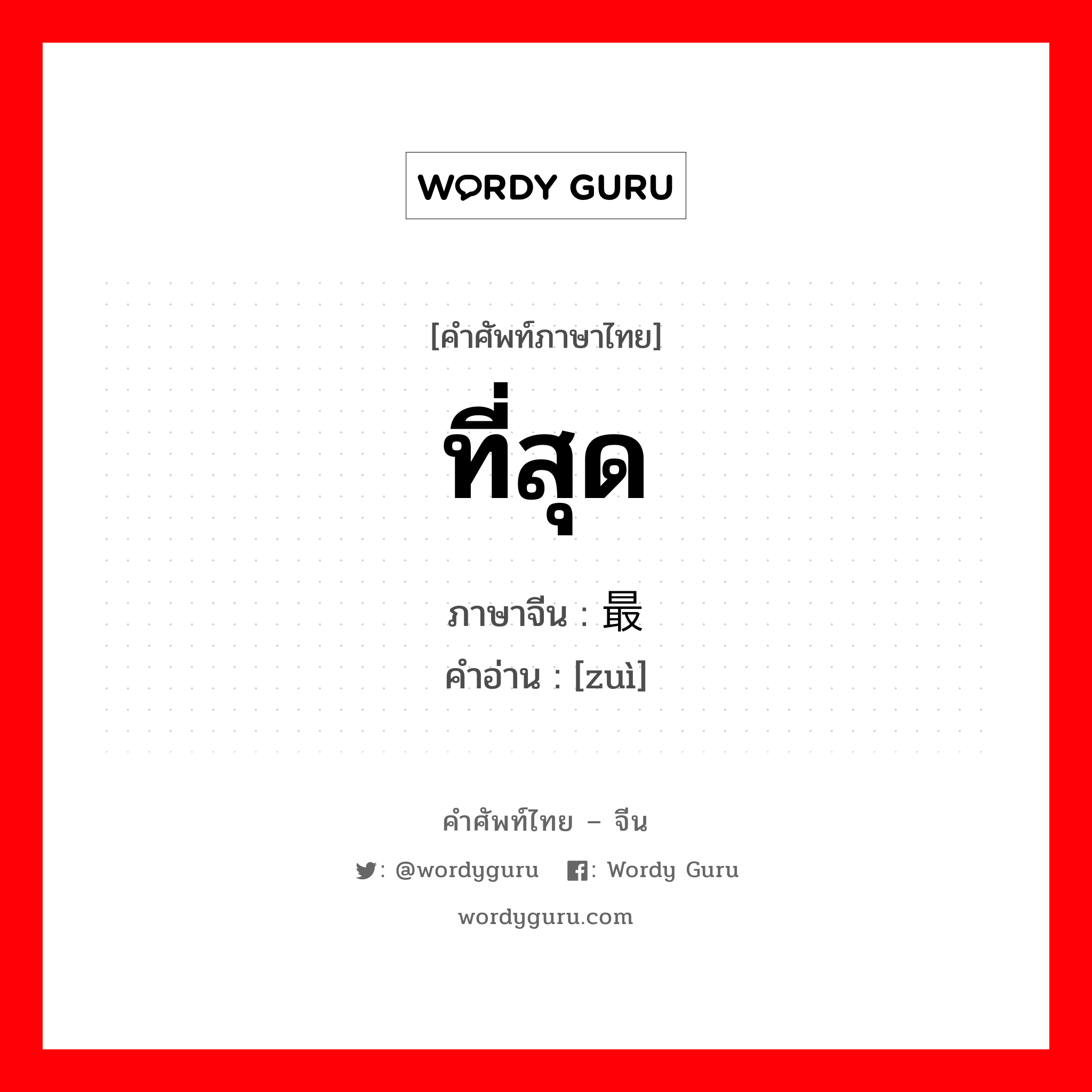 WORDY GURU

[คำศัพท์ภาษาไทย]

ที่สุด

ภาษาจีน : 最
คำอ่าน : [zuì]

คำศัพท์ไทย – จีน

: @wordyguru : Wordy Guru

wordyguru.com